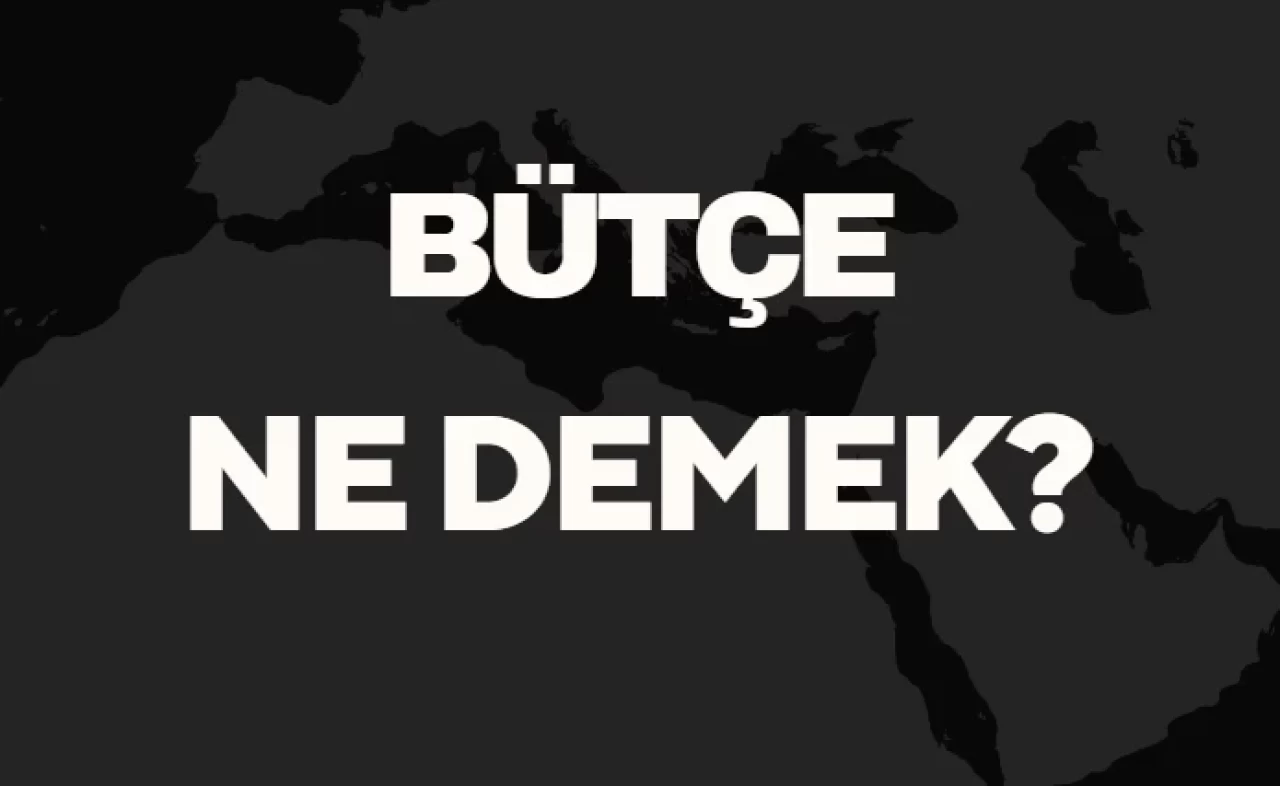 BÜTÇE

NE DEMEK?